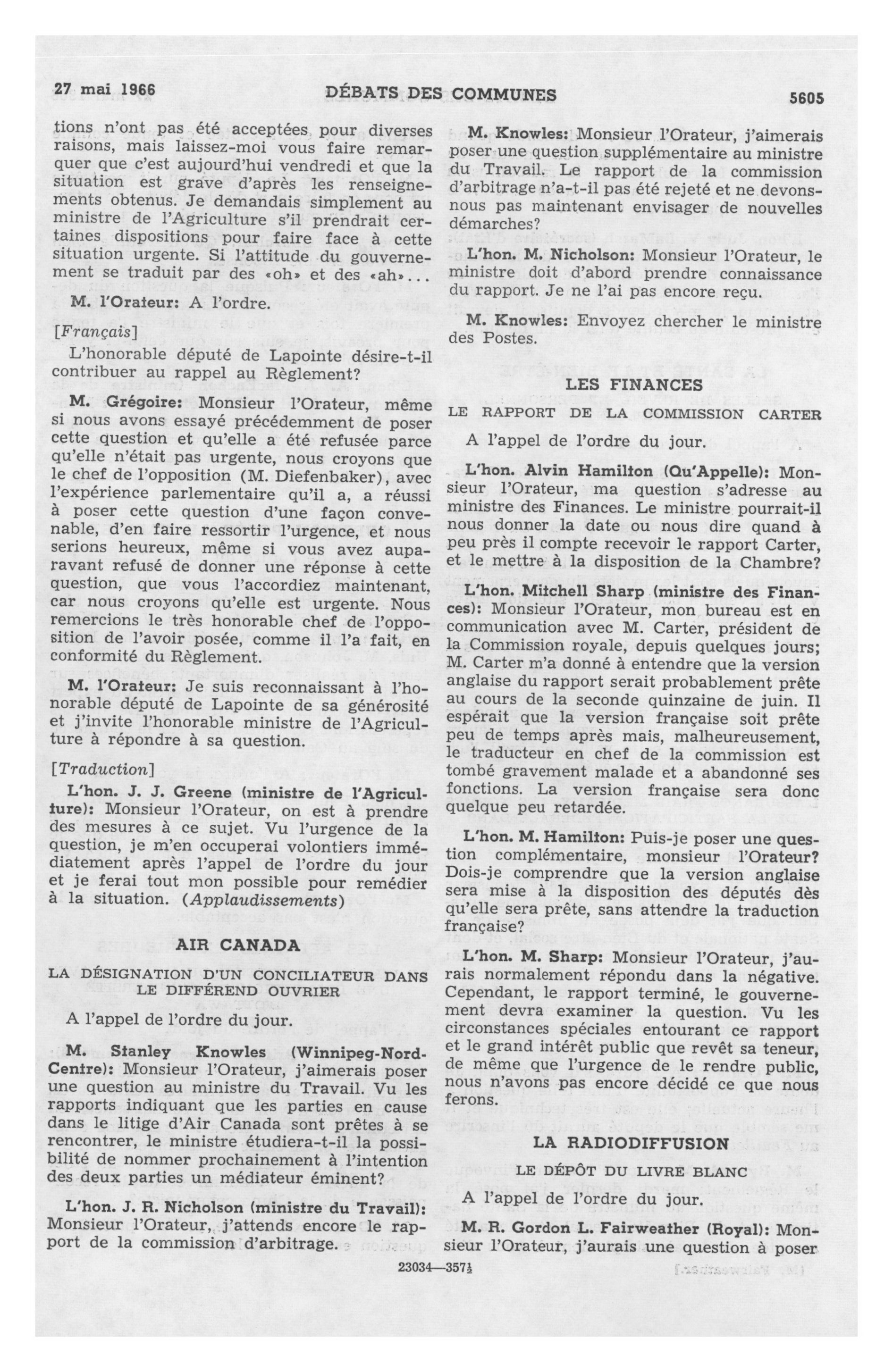 27 mai 1966 DÉBATS DES COMMUNES 5605

tions n'ont pas été acceptées pour diverses raisons, mais laissez-moi vous faire remarquer que c'est aujourd'hui vendredi et que la situation est grave d'après les renseignements obtenus. Je demandais simplement au ministre de l'Agriculture s'il prendrait certaines dispositions pour faire face à cette situation urgente. Si l'attitude du gouvernement se traduit par des «oh» et des «ah»...

M. l'Orateur: A l'ordre.

[Français]

L'honorable député de Lapointe désire-t-il contribuer au rappel au Règlement?

M. Grégoire: Monsieur l'Orateur, même si nous avons essayé précédemment de poser cette question et qu'elle a été refusée parce qu'elle n'était pas urgente, nous croyons que le chef de l'opposition (M. Diefenbaker), avec l'expérience parlementaire qu'il a, a réussi à poser cette question d'une façon convenable, d'en faire ressortir l'urgence, et nous serions heureux, même si vous avez auparavant refusé de donner une réponse à cette question, que vous l'accordiez maintenant, car nous croyons qu'elle est urgente. Nous remercions le très honorable chef de l'opposition de l'avoir posée, comme il l'a fait, en conformité du Règlement.

M. l'Orateur: Je suis reconnaissant à l'honorable député de Lapointe de sa générosité et j'invite l'honorable ministre de l'Agriculture à répondre à sa question.

[Traduction]

L'hon. J. J. Greene (ministre de l'Agriculture): Monsieur l'Orateur, on est à prendre des mesures à ce sujet. Vu l'urgence de la question, je m'en occuperai volontiers immédiatement après l'appel de l'ordre du jour et je ferai tout mon possible pour remédier à la situation. (Applaudissements)

AIR CANADA

LA DÉSIGNATION D'UN CONCILIATEUR DANS LE DIFFÉREND OUVRIER

A l'appel de l'ordre du jour.

M. Stanley Knowles (Winnipeg-Nord-Centre): Monsieur l'Orateur, j'aimerais poser une question au ministre du Travail. Vu les rapports indiquant que les parties en cause dans le litige d'Air Canada sont prêtes à se rencontrer, le ministre étudiera-t-il la possibilité de nommer prochainement à l'intention des deux parties un médiateur éminent?

L'hon. J. R. Nicholson (ministre du Travail): Monsieur l'Orateur, j'attends encore le rapport de la commission d'arbitrage.

M. Knowles: Monsieur l'Orateur, j'aimerais poser une question supplémentaire au ministre du Travail. Le rapport de la commission d'arbitrage n'a-t-il pas été rejeté et ne devons-nous pas maintenant envisager de nouvelles démarches?

L'hon. M. Nicholson: Monsieur l'Orateur, le ministre doit d'abord prendre connaissance du rapport. Je ne l'ai pas encore reçu.

M. Knowles: Envoyez chercher le ministre des Postes.

LES FINANCES

LE RAPPORT DE LA COMMISSION CARTER

A l'appel de l'ordre du jour.

L'hon. Alvin Hamilton (Qu'Appelle): Monsieur l'Orateur, ma question s'adresse au ministre des Finances. Le ministre pourrait-il nous donner la date ou nous dire quand à peu près il compte recevoir le rapport Carter, et le mettre à la disposition de la Chambre?

L'hon. Mitchell Sharp (ministre des Finances): Monsieur l'Orateur, mon bureau est en communication avec M. Carter, président de la Commission royale, depuis quelques jours; M. Carter m'a donné à entendre que la version anglaise du rapport serait probablement prête au cours de la seconde quinzaine de juin. Il espérait que la version française soit prête peu de temps après mais, malheureusement, le traducteur en chef de la commission est tombé gravement malade et a abandonné ses fonctions. La version française sera donc quelque peu retardée.

L'hon. M. Hamilton: Puis-je poser une question complémentaire, monsieur l'Orateur? Dois-je comprendre que la version anglaise sera mise à la disposition des députés dès qu'elle sera prête, sans attendre la traduction française?

L'hon. M. Sharp: Monsieur l'Orateur, j'aurais normalement répondu dans la négative. Cependant, le rapport terminé, le gouvernement devra examiner la question. Vu les circonstances spéciales entourant ce rapport et le grand intérêt public que revêt sa teneur, de même que l'urgence de le rendre public, nous n'avons pas encore décidé ce que nous ferons.

LA RADIODIFFUSION

LE DÉPÔT DU LIVRE BLANC

A l'appel de l'ordre du jour.

M. R. Gordon L. Fairweather (Royal): Monsieur l'Orateur, j'aurais une question à poser

23034—357½